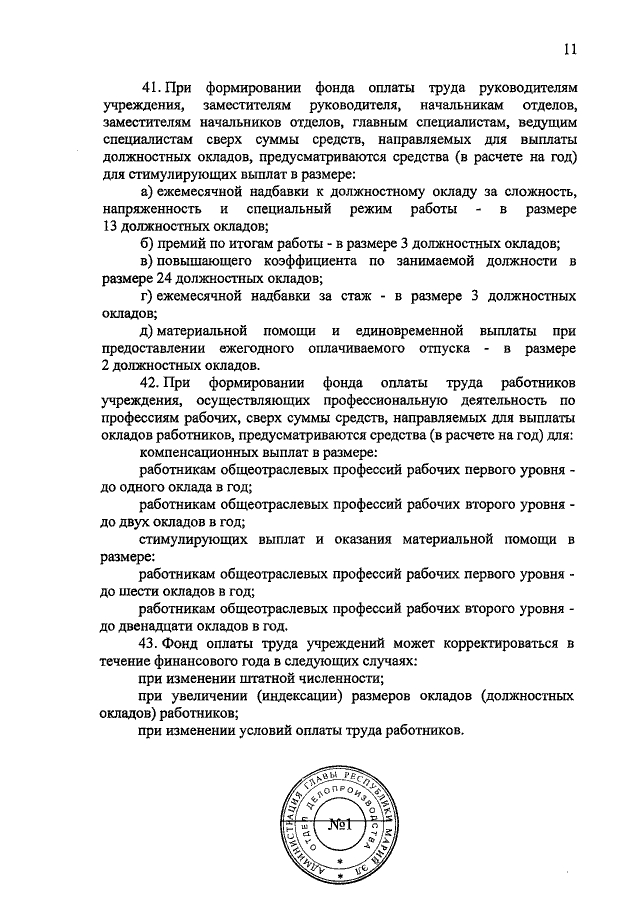 11

41. При формировании фонда оплаты труда руководителям учреждения, заместителям руководителя, начальникам отделов, заместителям начальников отделов, главным специалистам, ведущим специалистам сверх суммы средств, направляемых для выплаты должностных окладов, предусматриваются средства (в расчете на год) для стимулирующих выплат в размере:

а) ежемесячной надбавки к должностному окладу за сложность, напряженность и специальный режим работы - в размере 13 должностных окладов;

б) премий по итогам работы - в размере 3 должностных окладов;

в) повышающего коэффициента по занимаемой должности в размере 24 должностных окладов;

г) ежемесячной надбавки за стаж - в размере 3 должностных окладов;

д) материальной помощи и единовременной выплаты при предоставлении ежегодного оплачиваемого отпуска - в размере 2 должностных окладов.

42. При формировании фонда оплаты труда работников учреждения, осуществляющих профессиональную деятельность по профессиям рабочих, сверх суммы средств, направляемых для выплаты окладов работников, предусматриваются средства (в расчете на год) для:

компенсационных выплат в размере:

работникам общеотраслевых профессий рабочих первого уровня - до одного оклада в год;

работникам общеотраслевых профессий рабочих второго уровня - до двух окладов в год;

стимулирующих выплат и оказания материальной помощи в размере:

работникам общеотраслевых профессий рабочих первого уровня - до шести окладов в год;

работникам общеотраслевых профессий рабочих второго уровня - до двенадцати окладов в год.

43. Фонд оплаты труда учреждений может корректироваться в течение финансового года в следующих случаях:

при изменении штатной численности;

при увеличении (индексации) размеров окладов (должностных окладов) работников;

при изменении условий оплаты труда работников.

АДМИНИСТРАЦИЯ ГЛАВЫ РЕСПУБЛИКИ МАРИЙ ЭЛ ОТДЕЛ ДЕЛОПРОИЗВОДСТВА №1